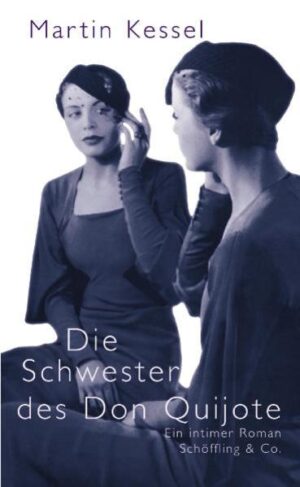 Martin Kessel

Die
Schwester
des Don Quijote

Ein intimer Roman
Schöffling & Co.